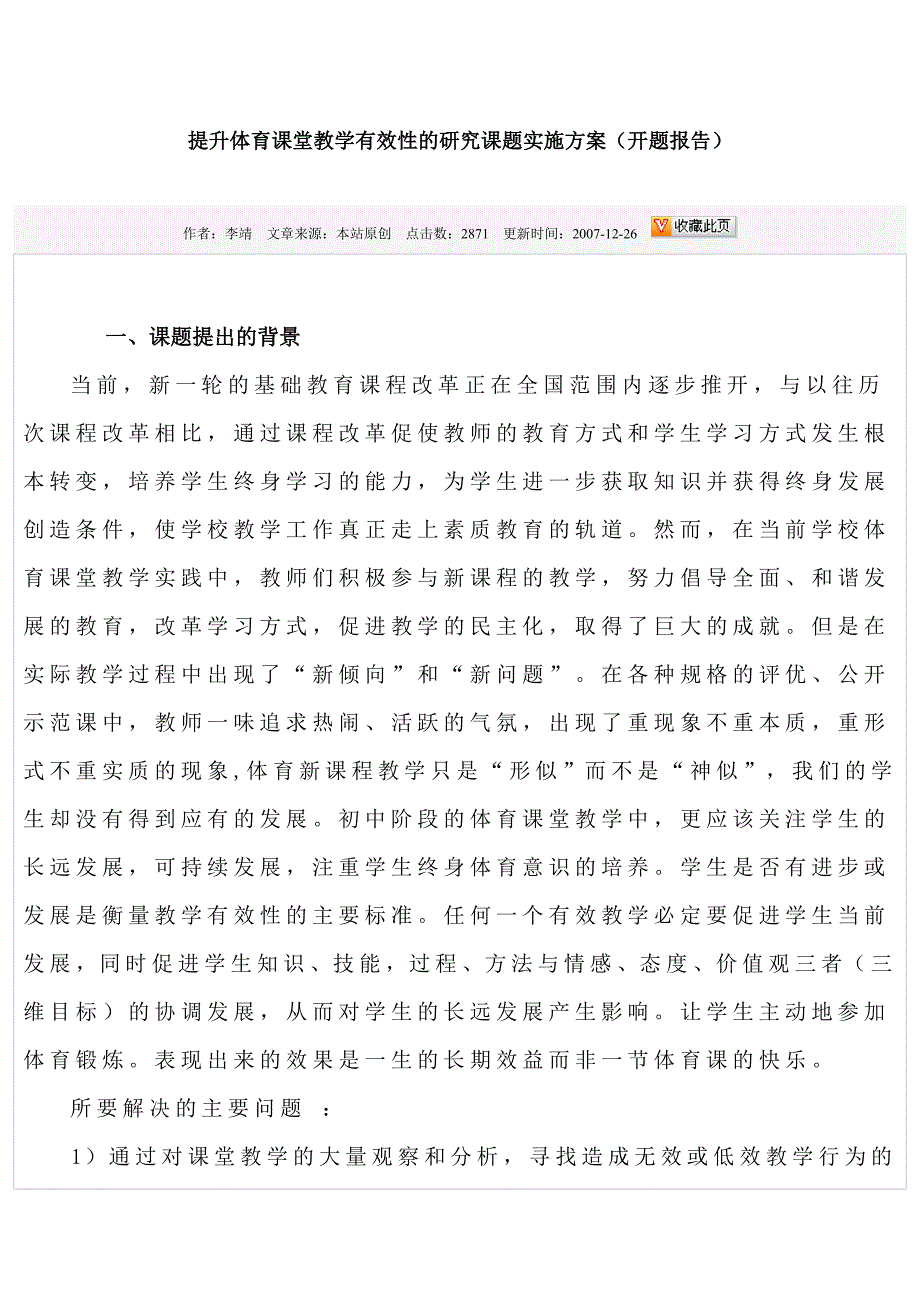 提升体育课堂教学有效性的研究课题实施方案（开题报告）

作者：李靖　文章来源：本站原创　点击数：2871　更新时间：2007-12-26　收藏此页

一、课题提出的背景

当前，新一轮的基础教育课程改革正在全国范围内逐步推开，与以往历次课程改革相比，通过课程改革促使教师的教育方式和学生学习方式发生根本转变，培养学生终身学习的能力，为学生进一步获取知识并获得终身发展创造条件，使学校教学工作真正走上素质教育的轨道。然而，在当前学校体育课堂教学实践中，教师们积极参与新课程的教学，努力倡导全面、和谐发展的教育，改革学习方式，促进教学的民主化，取得了巨大的成就。但是在实际教学过程中出现了“新倾向”和“新问题”。在各种规格的评优、公开示范课中，教师一味追求热闹、活跃的气氛，出现了重现象不重本质，重形式不重实质的现象,体育新课程教学只是“形似”而不是“神似”，我们的学生却没有得到应有的发展。初中阶段的体育课堂教学中，更应该关注学生的长远发展，可持续发展，注重学生终身体育意识的培养。学生是否有进步或发展是衡量教学有效性的主要标准。任何一个有效教学必定要促进学生当前发展，同时促进学生知识、技能，过程、方法与情感、态度、价值观三者（三维目标）的协调发展，从而对学生的长远发展产生影响。让学生主动地参加体育锻炼。表现出来的效果是一生的长期效益而非一节体育课的快乐。

所要解决的主要问题 ：

1）通过对课堂教学的大量观察和分析，寻找造成无效或低效教学行为的